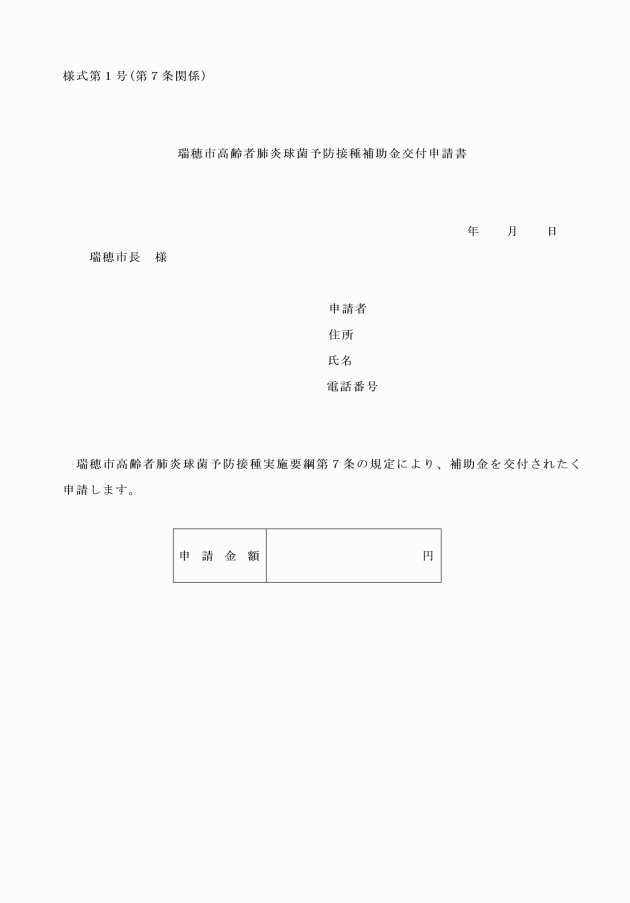 様式第１号（第７条関係）

瑞穂市高齢者肺炎球菌予防接種補助金交付申請書

年　　月　　日

瑞穂市長　様

申請者
住所
氏名
電話番号

瑞穂市高齢者肺炎球菌予防接種実施要綱第７条の規定により、補助金を交付されたく申請します。

| 申　請　金　額 | 円 |
|---|---|